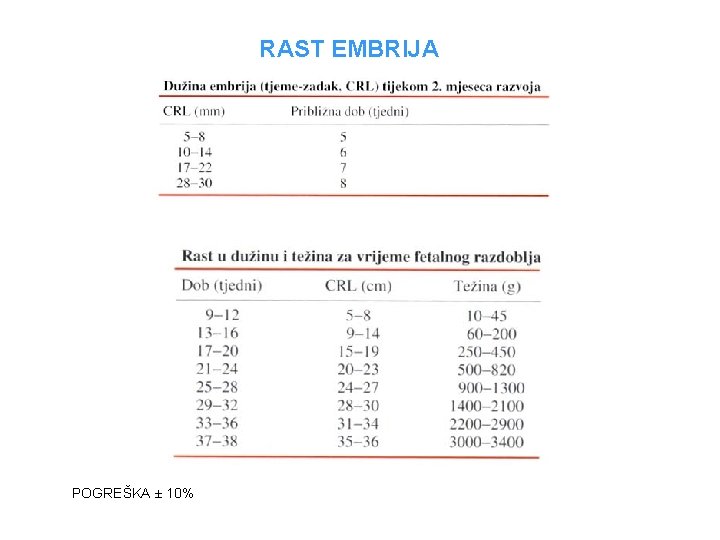 RAST EMBRIJA

Dužina embrija (tjeme-zadak, CRL) tijekom 2. mjeseca razvoja

| CRL (mm) | Približna dob (tjedni) |
|---|---|
| 5–8 | 5 |
| 10–14 | 6 |
| 17–22 | 7 |
| 28–30 | 8 |

Rast u dužinu i težina za vrijeme fetalnog razdoblja

| Dob (tjedni) | CRL (cm) | Težina (g) |
|---|---|---|
| 9–12 | 5–8 | 10–45 |
| 13–16 | 9–14 | 60–200 |
| 17–20 | 15–19 | 250–450 |
| 21–24 | 20–23 | 500–820 |
| 25–28 | 24–27 | 900–1300 |
| 29–32 | 28–30 | 1400–2100 |
| 33–36 | 31–34 | 2200–2900 |
| 37–38 | 35–36 | 3000–3400 |

POGREŠKA ± 10%